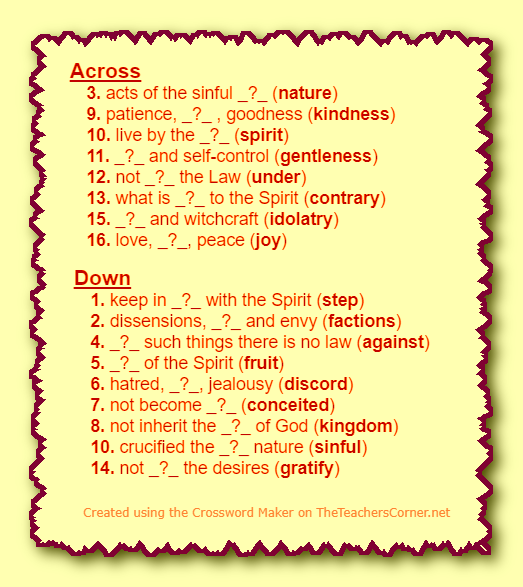 Across

3. acts of the sinful _?_ (nature)
9. patience, _?_ , goodness (kindness)
10. live by the _?_ (spirit)
11. _?_ and self-control (gentleness)
12. not _?_ the Law (under)
13. what is _?_ to the Spirit (contrary)
15. _?_ and witchcraft (idolatry)
16. love, _?_, peace (joy)

Down

1. keep in _?_ with the Spirit (step)
2. dissensions, _?_ and envy (factions)
4. _?_ such things there is no law (against)
5. _?_ of the Spirit (fruit)
6. hatred, _?_, jealousy (discord)
7. not become _?_ (conceited)
8. not inherit the _?_ of God (kingdom)
10. crucified the _?_ nature (sinful)
14. not _?_ the desires (gratify)

Created using the Crossword Maker on TheTeachersCorner.net